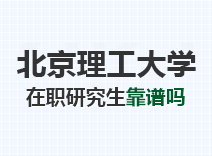 北京理工大学
在职研究生靠谱吗